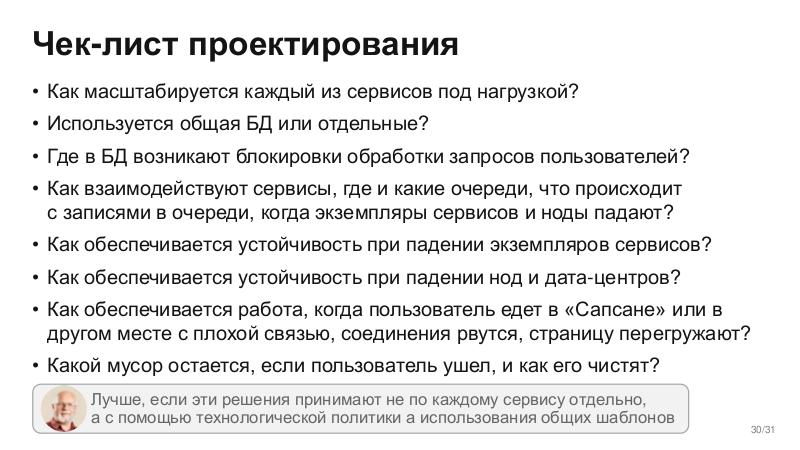 Чек-лист проектирования

• Как масштабируется каждый из сервисов под нагрузкой?
• Используется общая БД или отдельные?
• Где в БД возникают блокировки обработки запросов пользователей?
• Как взаимодействуют сервисы, где и какие очереди, что происходит с записями в очереди, когда экземпляры сервисов и ноды падают?
• Как обеспечивается устойчивость при падении экземпляров сервисов?
• Как обеспечивается устойчивость при падении нод и дата-центров?
• Как обеспечивается работа, когда пользователь едет в «Сапсане» или в другом месте с плохой связью, соединения рвутся, страницу перегружают?
• Какой мусор остается, если пользователь ушел, и как его чистят?

Лучше, если эти решения принимают не по каждому сервису отдельно, а с помощью технологической политики а использования общих шаблонов

30/31